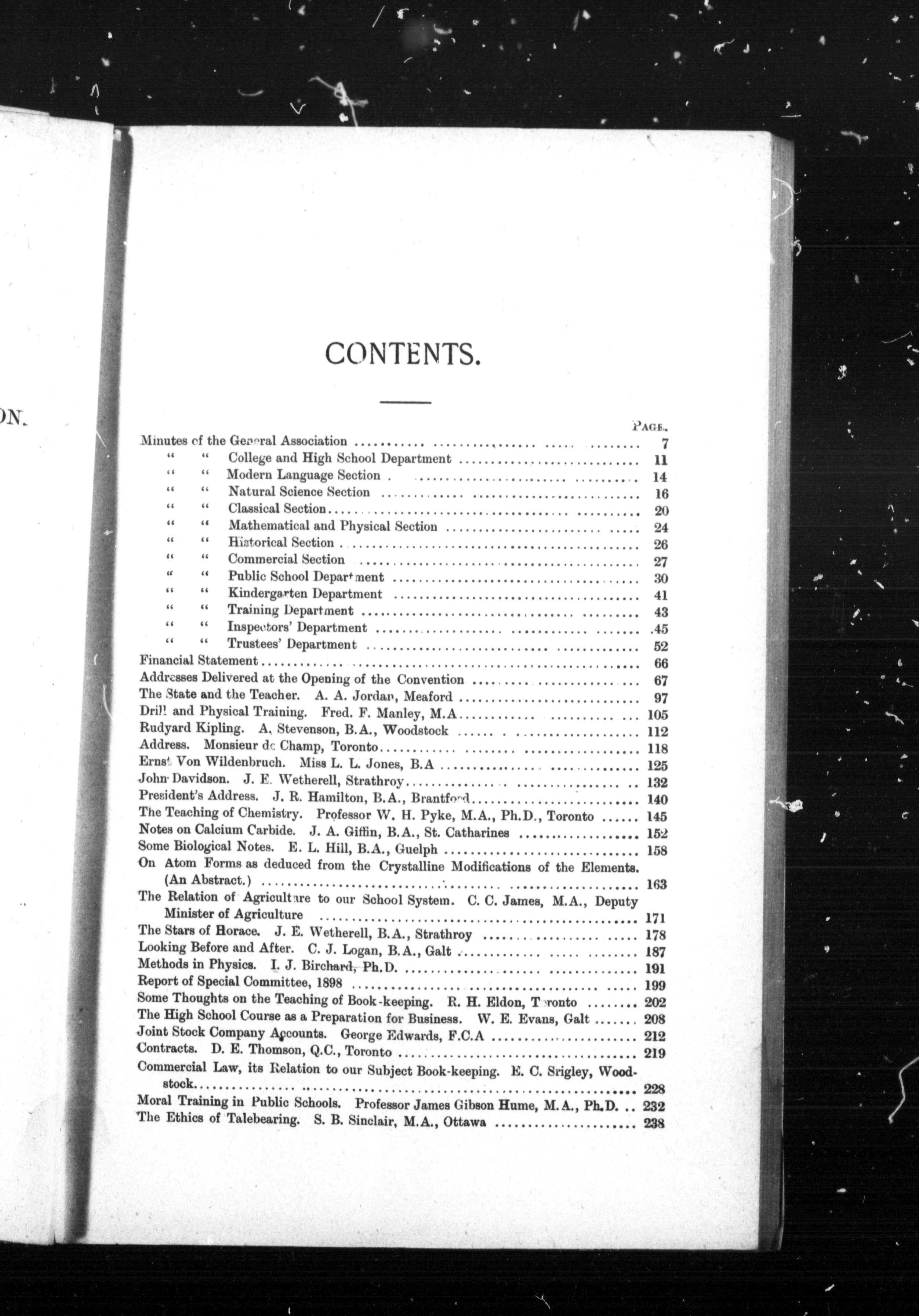 ON.

CONTENTS.

PAGE.

Minutes of the General Association .......... 7
" " College and High School Department .......... 11
" " Modern Language Section .......... 14
" " Natural Science Section .......... 16
" " Classical Section .......... 20
" " Mathematical and Physical Section .......... 24
" " Historical Section .......... 26
" " Commercial Section .......... 27
" " Public School Department .......... 30
" " Kindergarten Department .......... 41
" " Training Department .......... 43
" " Inspectors' Department .......... 45
" " Trustees' Department .......... 52
Financial Statement .......... 66
Addresses Delivered at the Opening of the Convention .......... 67
The State and the Teacher. A. A. Jordan, Meaford .......... 97
Drill and Physical Training. Fred. F. Manley, M.A .......... 105
Rudyard Kipling. A. Stevenson, B.A., Woodstock .......... 112
Address. Monsieur de Champ, Toronto .......... 118
Ernst Von Wildenbruch. Miss L. L. Jones, B.A .......... 125
John Davidson. J. E. Wetherell, Strathroy .......... 132
President's Address. J. R. Hamilton, B.A., Brantford .......... 140
The Teaching of Chemistry. Professor W. H. Pyke, M.A., Ph.D., Toronto .......... 145
Notes on Calcium Carbide. J. A. Giffin, B.A., St. Catharines .......... 152
Some Biological Notes. E. L. Hill, B.A., Guelph .......... 158
On Atom Forms as deduced from the Crystalline Modifications of the Elements. (An Abstract.) .......... 163
The Relation of Agriculture to our School System. C. C. James, M.A., Deputy Minister of Agriculture .......... 171
The Stars of Horace. J. E. Wetherell, B.A., Strathroy .......... 178
Looking Before and After. C. J. Logan, B.A., Galt .......... 187
Methods in Physics. I. J. Birchard, Ph.D. .......... 191
Report of Special Committee, 1898 .......... 199
Some Thoughts on the Teaching of Book-keeping. R. H. Eldon, Toronto .......... 202
The High School Course as a Preparation for Business. W. E. Evans, Galt .......... 208
Joint Stock Company Accounts. George Edwards, F.C.A .......... 212
Contracts. D. E. Thomson, Q.C., Toronto .......... 219
Commercial Law, its Relation to our Subject Book-keeping. E. C. Srigley, Woodstock .......... 228
Moral Training in Public Schools. Professor James Gibson Hume, M.A., Ph.D. .. 232
The Ethics of Talebearing. S. B. Sinclair, M.A., Ottawa .......... 238